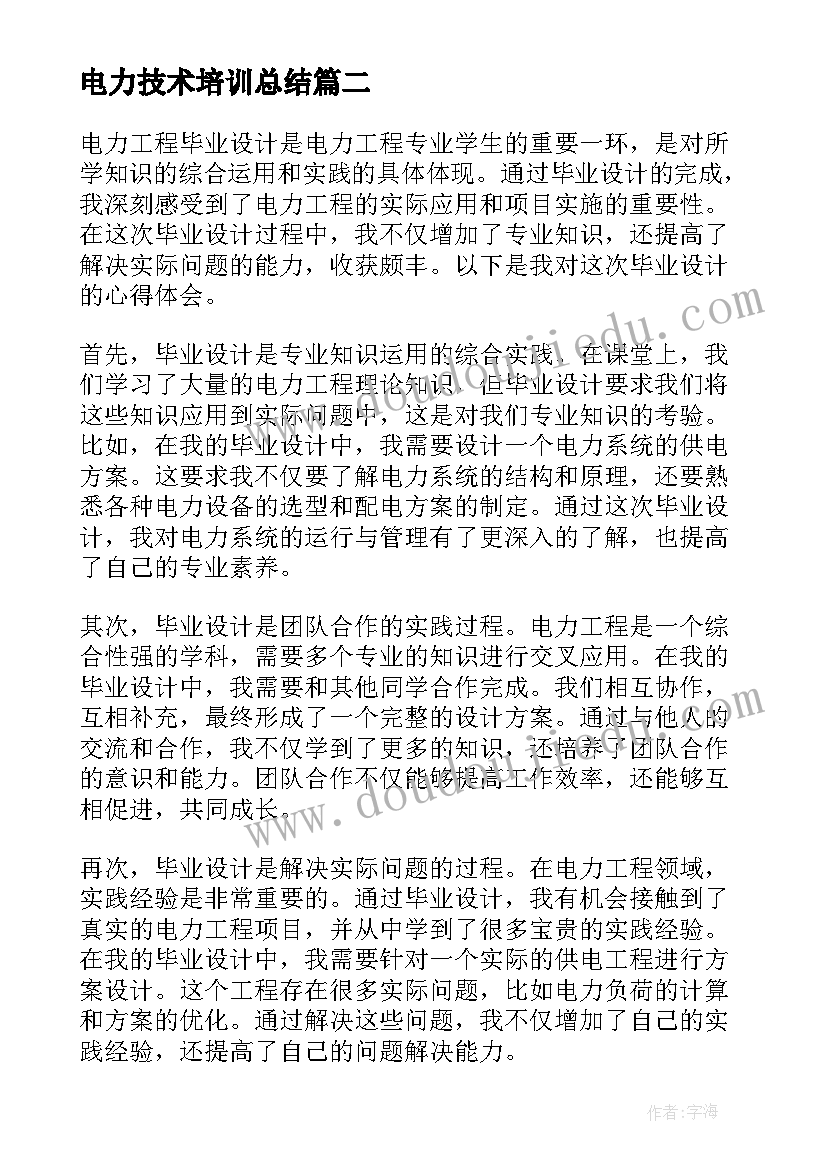 电力技术培训总结篇二

电力工程毕业设计是电力工程专业学生的重要一环，是对所学知识的综合运用和实践的具体体现。通过毕业设计的完成，我深刻感受到了电力工程的实际应用和项目实施的重要性。在这次毕业设计过程中，我不仅增加了专业知识，还提高了解决实际问题的能力，收获颇丰。以下是我对这次毕业设计的心得体会。

首先，毕业设计是专业知识运用的综合实践。在课堂上，我们学习了大量的电力工程理论知识，但毕业设计要求我们将这些知识应用到实际问题中，这是对我们专业知识的考验。比如，在我的毕业设计中，我需要设计一个电力系统的供电方案。这要求我不仅要了解电力系统的结构和原理，还要熟悉各种电力设备的选型和配电方案的制定。通过这次毕业设计，我对电力系统的运行与管理有了更深入的了解，也提高了自己的专业素养。

其次，毕业设计是团队合作的实践过程。电力工程是一个综合性强的学科，需要多个专业的知识进行交叉应用。在我的毕业设计中，我需要和其他同学合作完成。我们相互协作，互相补充，最终形成了一个完整的设计方案。通过与他人的交流和合作，我不仅学到了更多的知识，还培养了团队合作的意识和能力。团队合作不仅能够提高工作效率，还能够互相促进，共同成长。

再次，毕业设计是解决实际问题的过程。在电力工程领域，实践经验是非常重要的。通过毕业设计，我有机会接触到了真实的电力工程项目，并从中学到了很多宝贵的实践经验。在我的毕业设计中，我需要针对一个实际的供电工程进行方案设计。这个工程存在很多实际问题，比如电力负荷的计算和方案的优化。通过解决这些问题，我不仅增加了自己的实践经验，还提高了自己的问题解决能力。

www.doudoujiedu.com

www.doudoujiedu.com

作者：宇海